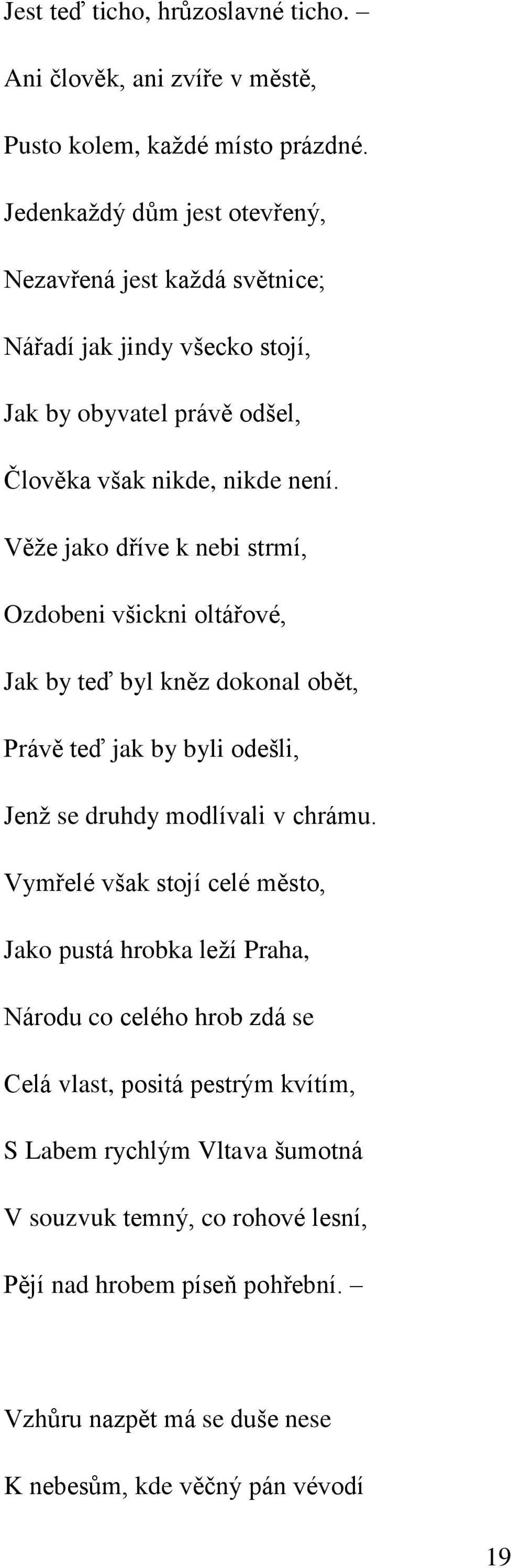 Jest teď ticho, hrůzoslavné ticho. –

Ani člověk, ani zvíře v městě,

Pusto kolem, každé místo prázdné.

Jedenkaždý dům jest otevřený,

Nezavřená jest každá světnice;

Nářadí jak jindy všecko stojí,

Jak by obyvatel právě odšel,

Člověka však nikde, nikde není.

Věže jako dříve k nebi strmí,

Ozdobeni všickni oltářové,

Jak by teď byl kněz dokonal obět,

Právě teď jak by byli odešli,

Jenž se druhdy modlívali v chrámu.

Vymřelé však stojí celé město,

Jako pustá hrobka leží Praha,

Národu co celého hrob zdá se

Celá vlast, positá pestrým kvítím,

S Labem rychlým Vltava šumotná

V souzvuk temný, co rohové lesní,

Pějí nad hrobem píseň pohřební. –

Vzhůru nazpět má se duše nese

K nebesům, kde věčný pán vévodí

19